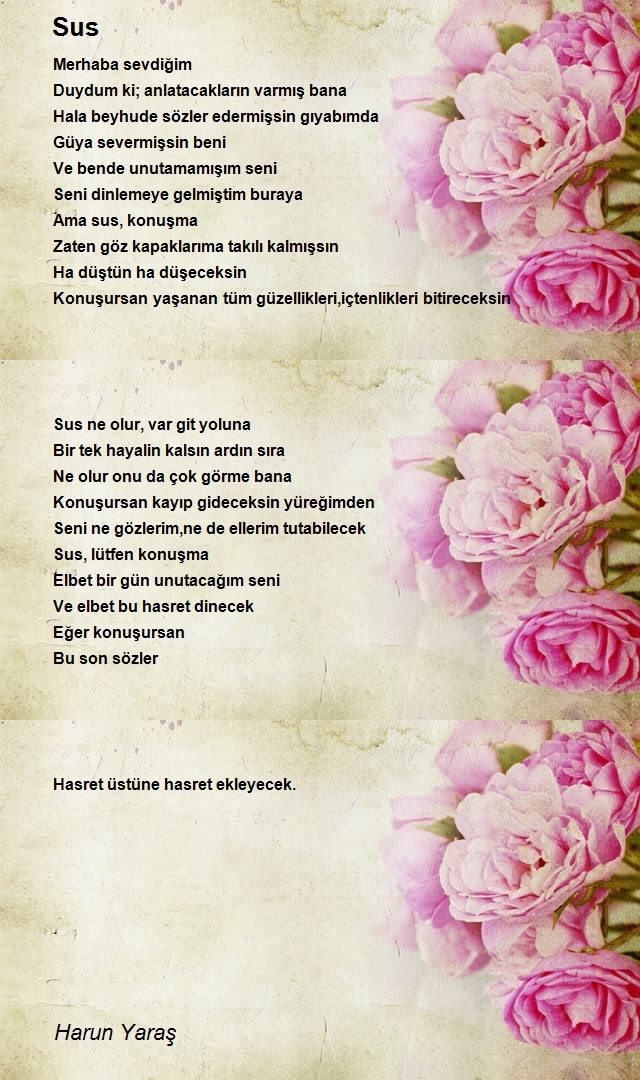 Sus

Merhaba sevdiğim
Duydum ki; anlatacakların varmış bana
Hala beyhude sözler edermişsin gıyabımda
Güya severmişsin beni
Ve bende unutamamışım seni
Seni dinlemeye gelmiştim buraya
Ama sus, konuşma
Zaten göz kapaklarıma takılı kalmışsın
Ha düştün ha düşeceksin
Konuşursan yaşanan tüm güzellikleri,içtenlikleri bitireceksin

Sus ne olur, var git yoluna
Bir tek hayalin kalsın ardın sıra
Ne olur onu da çok görme bana
Konuşursan kayıp gideceksin yüreğimden
Seni ne gözlerim,ne de ellerim tutabilecek
Sus, lütfen konuşma
Elbet bir gün unutacağım seni
Ve elbet bu hasret dinecek
Eğer konuşursan
Bu son sözler

Hasret üstüne hasret ekleyecek.

Harun Yaraş